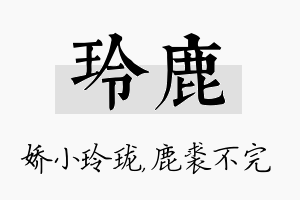 玲鹿

娇小玲珑,鹿裘不完